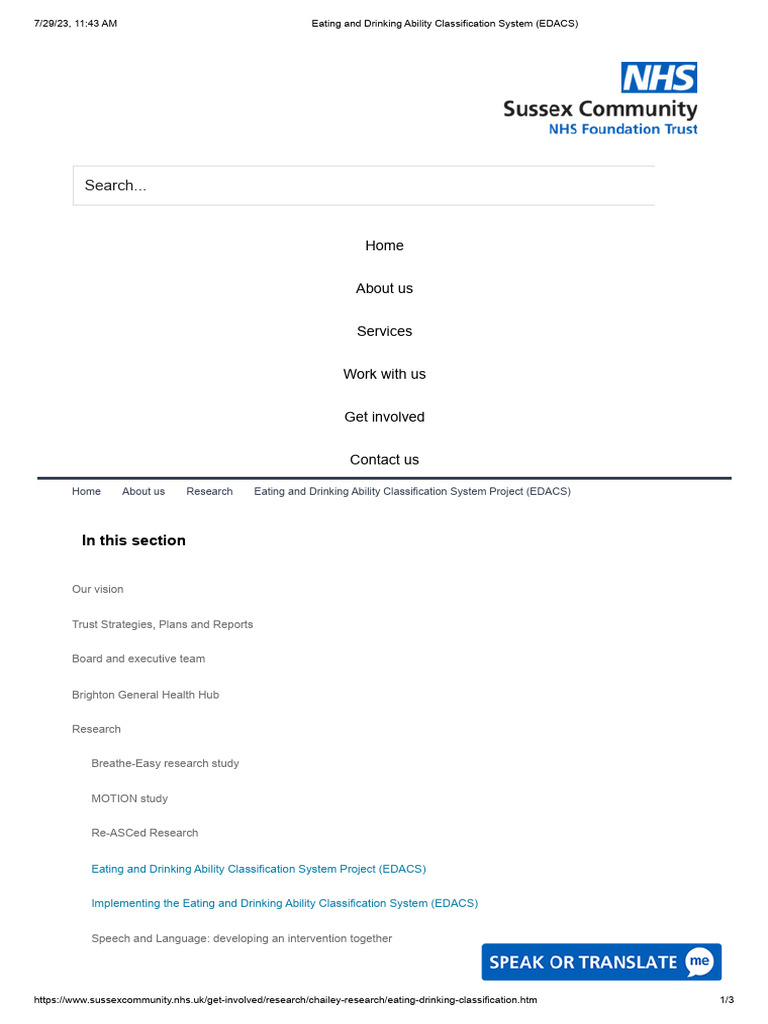 7/29/23, 11:43 AM Eating and Drinking Ability Classification System (EDACS)

NHS
Sussex Community
NHS Foundation Trust

Search...

Home

About us

Services

Work with us

Get involved

Contact us

Home About us Research Eating and Drinking Ability Classification System Project (EDACS)

In this section

Our vision

Trust Strategies, Plans and Reports

Board and executive team

Brighton General Health Hub

Research

Breathe-Easy research study

MOTION study

Re-ASCed Research

Eating and Drinking Ability Classification System Project (EDACS)

Implementing the Eating and Drinking Ability Classification System (EDACS)

Speech and Language: developing an intervention together

SPEAK OR TRANSLATE me

https://www.sussexcommunity.nhs.uk/get-involved/research/chailey-research/eating-drinking-classification.htm 1/3